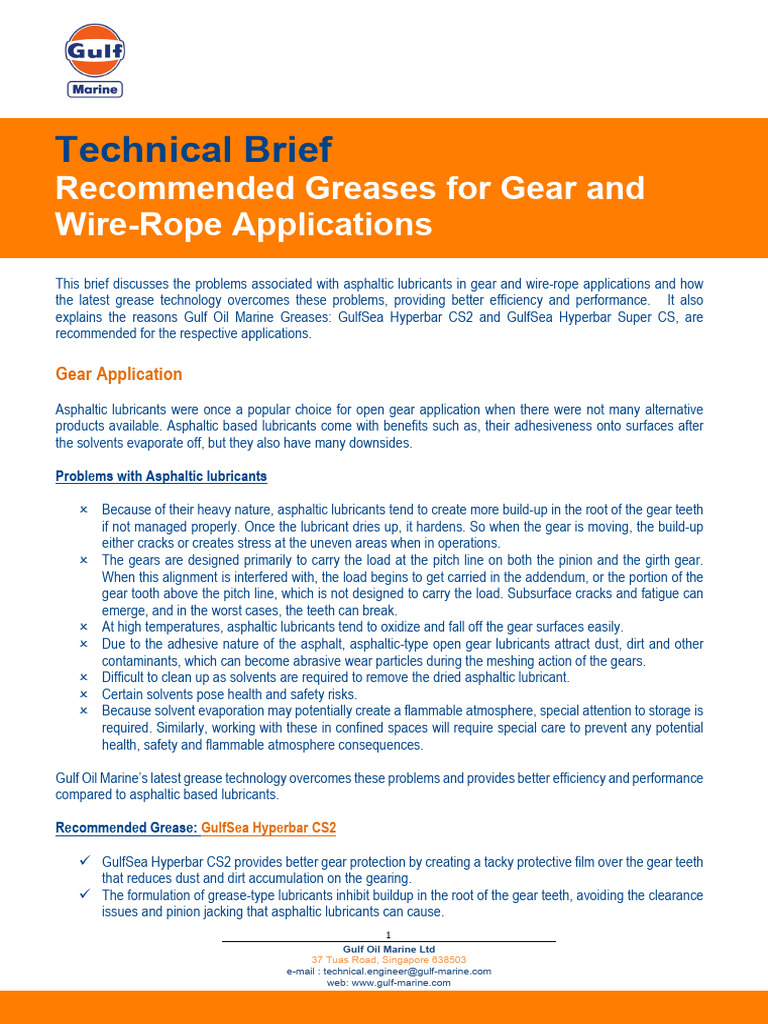 Gulf
Marine

Technical Brief
Recommended Greases for Gear and Wire-Rope Applications

This brief discusses the problems associated with asphaltic lubricants in gear and wire-rope applications and how the latest grease technology overcomes these problems, providing better efficiency and performance. It also explains the reasons Gulf Oil Marine Greases: GulfSea Hyperbar CS2 and GulfSea Hyperbar Super CS, are recommended for the respective applications.

Gear Application

Asphaltic lubricants were once a popular choice for open gear application when there were not many alternative products available. Asphaltic based lubricants come with benefits such as, their adhesiveness onto surfaces after the solvents evaporate off, but they also have many downsides.

Problems with Asphaltic lubricants

× Because of their heavy nature, asphaltic lubricants tend to create more build-up in the root of the gear teeth if not managed properly. Once the lubricant dries up, it hardens. So when the gear is moving, the build-up either cracks or creates stress at the uneven areas when in operations.
× The gears are designed primarily to carry the load at the pitch line on both the pinion and the girth gear. When this alignment is interfered with, the load begins to get carried in the addendum, or the portion of the gear tooth above the pitch line, which is not designed to carry the load. Subsurface cracks and fatigue can emerge, and in the worst cases, the teeth can break.
× At high temperatures, asphaltic lubricants tend to oxidize and fall off the gear surfaces easily.
× Due to the adhesive nature of the asphalt, asphaltic-type open gear lubricants attract dust, dirt and other contaminants, which can become abrasive wear particles during the meshing action of the gears.
× Difficult to clean up as solvents are required to remove the dried asphaltic lubricant.
× Certain solvents pose health and safety risks.
× Because solvent evaporation may potentially create a flammable atmosphere, special attention to storage is required. Similarly, working with these in confined spaces will require special care to prevent any potential health, safety and flammable atmosphere consequences.

Gulf Oil Marine's latest grease technology overcomes these problems and provides better efficiency and performance compared to asphaltic based lubricants.

Recommended Grease: GulfSea Hyperbar CS2

✓ GulfSea Hyperbar CS2 provides better gear protection by creating a tacky protective film over the gear teeth that reduces dust and dirt accumulation on the gearing.
✓ The formulation of grease-type lubricants inhibit buildup in the root of the gear teeth, avoiding the clearance issues and pinion jacking that asphaltic lubricants can cause.

1
Gulf Oil Marine Ltd
37 Tuas Road, Singapore 638503
e-mail : technical.engineer@gulf-marine.com
web: www.gulf-marine.com